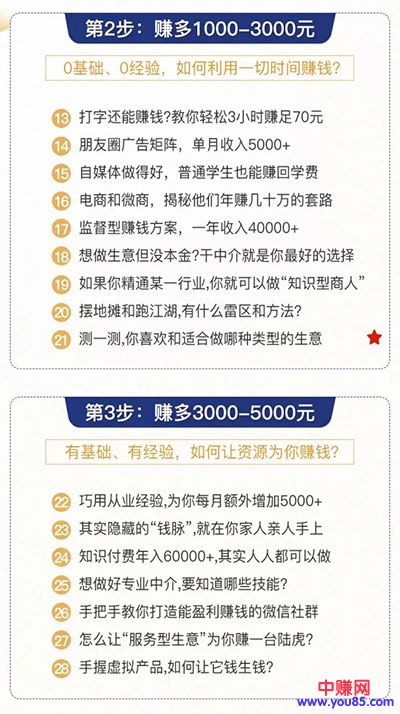 第2步：赚多1000–3000元

0基础、0经验，如何利用一切时间赚钱？

13 打字还能赚钱?教你轻松3小时赚足70元
14 朋友圈广告矩阵，单月收入5000+
15 自媒体做得好，普通学生也能赚回学费
16 电商和微商，揭秘他们年赚几十万的套路
17 监督型赚钱方案，一年收入40000+
18 想做生意但没本金?干中介就是你最好的选择
19 如果你精通某一行业,你就可以做“知识型商人”
20 摆地摊和跑江湖,有什么雷区和方法?
21 测一测,你喜欢和适合做哪种类型的生意

第3步：赚多3000–5000元

有基础、有经验，如何让资源为你赚钱？

22 巧用从业经验,为你每月额外增加5000+
23 其实隐藏的“钱脉”,就在你家人亲人手上
24 知识付费年入60000+,其实人人都可以做
25 想做好专业中介,要知道哪些技能?
26 手把手教你打造能盈利赚钱的微信社群
27 怎么让“服务型生意”为你赚一台陆虎?
28 手握虚拟产品,如何让它钱生钱?

中赚网
www.you85.com